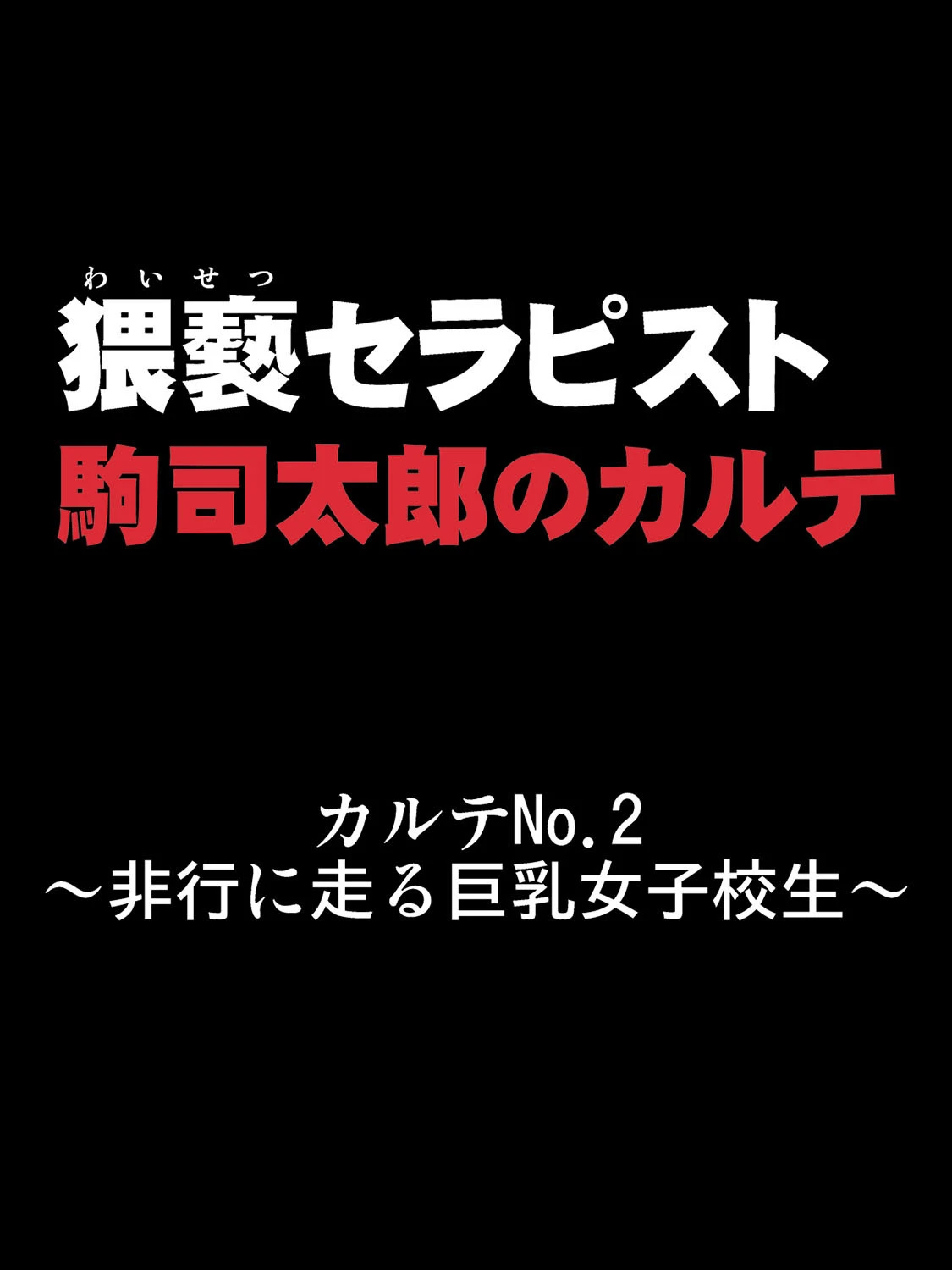 わいせつ
猥褻セラピスト
駒司太郎のカルテ

カルテNo.2
～非行に走る巨乳女子校生～